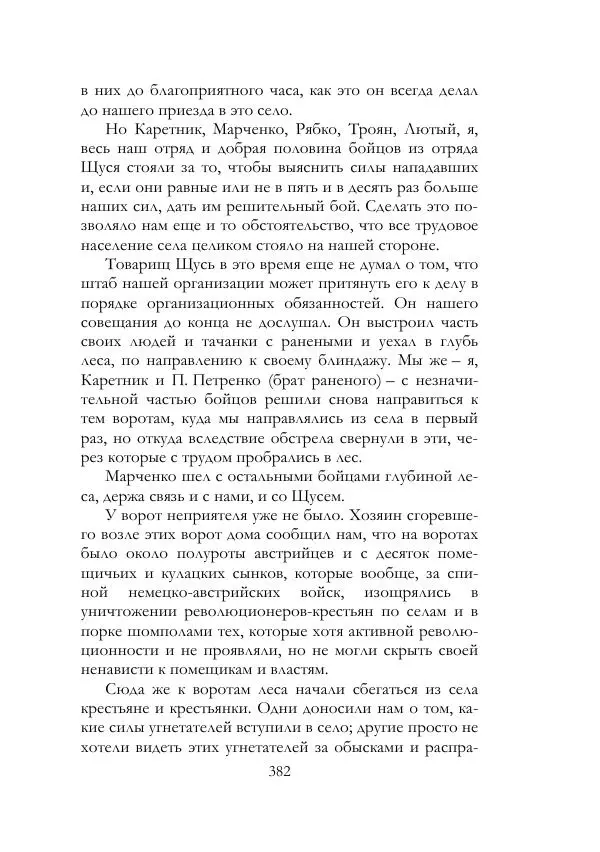 в них до благоприятного часа, как это он всегда делал до нашего приезда в это село.

Но Каретник, Марченко, Рябко, Троян, Лютый, я, весь наш отряд и добрая половина бойцов из отряда Щуся стояли за то, чтобы выяснить силы нападавших и, если они равные или не в пять и в десять раз больше наших сил, дать им решительный бой. Сделать это позволяло нам еще и то обстоятельство, что все трудовое население села целиком стояло на нашей стороне.

Товарищ Щусь в это время еще не думал о том, что штаб нашей организации может притянуть его к делу в порядке организационных обязанностей. Он нашего совещания до конца не дослушал. Он выстроил часть своих людей и тачанки с ранеными и уехал в глубь леса, по направлению к своему блиндажу. Мы же – я, Каретник и П. Петренко (брат раненого) – с незначительной частью бойцов решили снова направиться к тем воротам, куда мы направлялись из села в первый раз, но откуда вследствие обстрела свернули в эти, через которые с трудом пробрались в лес.

Марченко шел с остальными бойцами глубиной леса, держа связь и с нами, и со Щусем.

У ворот неприятеля уже не было. Хозяин сгоревшего возле этих ворот дома сообщил нам, что на воротах было около полуроты австрийцев и с десяток помещичьих и кулацких сынков, которые вообще, за спиной немецко-австрийских войск, изощрялись в уничтожении революционеров-крестьян по селам и в порке шомполами тех, которые хотя активной революционности и не проявляли, но не могли скрыть своей ненависти к помещикам и властям.

Сюда же к воротам леса начали сбегаться из села крестьяне и крестьянки. Одни доносили нам о том, какие силы угнетателей вступили в село; другие просто не хотели видеть этих угнетателей за обысками и распра-

382